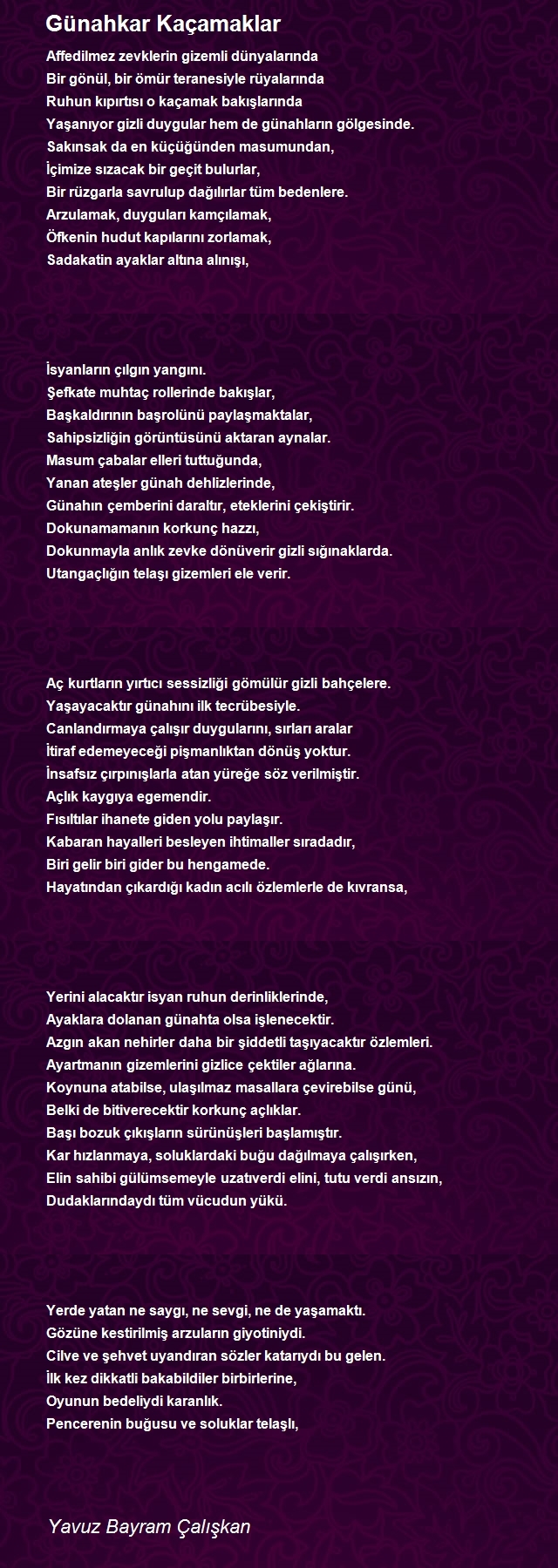 Günahkar Kaçamaklar

Affedilmez zevklerin gizemli dünyalarında
Bir gönül, bir ömür teranesiyle rüyalarında
Ruhun kıpırtısı o kaçamak bakışlarında
Yaşanıyor gizli duygular hem de günahların gölgesinde.
Sakınsak da en küçüğünden masumundan,
İçimize sızacak bir geçit bulurlar,
Bir rüzgarla savrulup dağılırlar tüm bedenlere.
Arzulamak, duyguları kamçılamak,
Öfkenin hudut kapılarını zorlamak,
Sadakatin ayaklar altına alınışı,

İsyanların çılgın yangını.
Şefkate muhtaç rollerinde bakışlar,
Başkaldırının başrolünü paylaşmaktalar,
Sahipsizliğin görüntüsünü aktaran aynalar.
Masum çabalar elleri tuttuğunda,
Yanan ateşler günah dehlizlerinde,
Günahın çemberini daraltır, eteklerini çekiştirir.
Dokunamamanın korkunç hazzı,
Dokunmayla anlık zevke dönüverir gizli sığınaklarda.
Utangaçlığın telaşı gizemleri ele verir.

Aç kurtların yırtıcı sessizliği gömülür gizli bahçelere.
Yaşayacaktır günahını ilk tecrübesiyle.
Canlandırmaya çalışır duygularını, sırları aralar
İtiraf edemeyeceği pişmanlıktan dönüş yoktur.
İnsafsız çırpınışlarla atan yüreğe söz verilmiştir.
Açlık kaygıya egemendir.
Fısıltılar ihanete giden yolu paylaşır.
Kabaran hayalleri besleyen ihtimaller sıradadır,
Biri gelir biri gider bu hengamede.
Hayatından çıkardığı kadın acılı özlemlerle de kıvransa,

Yerini alacaktır isyan ruhun derinliklerinde,
Ayaklara dolanan günahta olsa işlenecektir.
Azgın akan nehirler daha bir şiddetli taşıyacaktır özlemleri.
Ayartmanın gizemlerini gizlice çektiler ağlarına.
Koynuna atabilse, ulaşılmaz masallara çevirebilse günü,
Belki de bitiverecektir korkunç açlıklar.
Başı bozuk çıkışların sürünüşleri başlamıştır.
Kar hızlanmaya, soluklardaki buğu dağılmaya çalışırken,
Elin sahibi gülümsemeyle uzatıverdi elini, tutu verdi ansızın,
Dudaklarındaydı tüm vücudun yükü.

Yerde yatan ne saygı, ne sevgi, ne de yaşamaktı.
Gözüne kestirilmiş arzuların giyotiniydi.
Cilve ve şehvet uyandıran sözler katarıydı bu gelen.
İlk kez dikkatli bakabildiler birbirlerine,
Oyunun bedeliydi karanlık.
Pencerenin buğusu ve soluklar telaşlı,

Yavuz Bayram Çalışkan